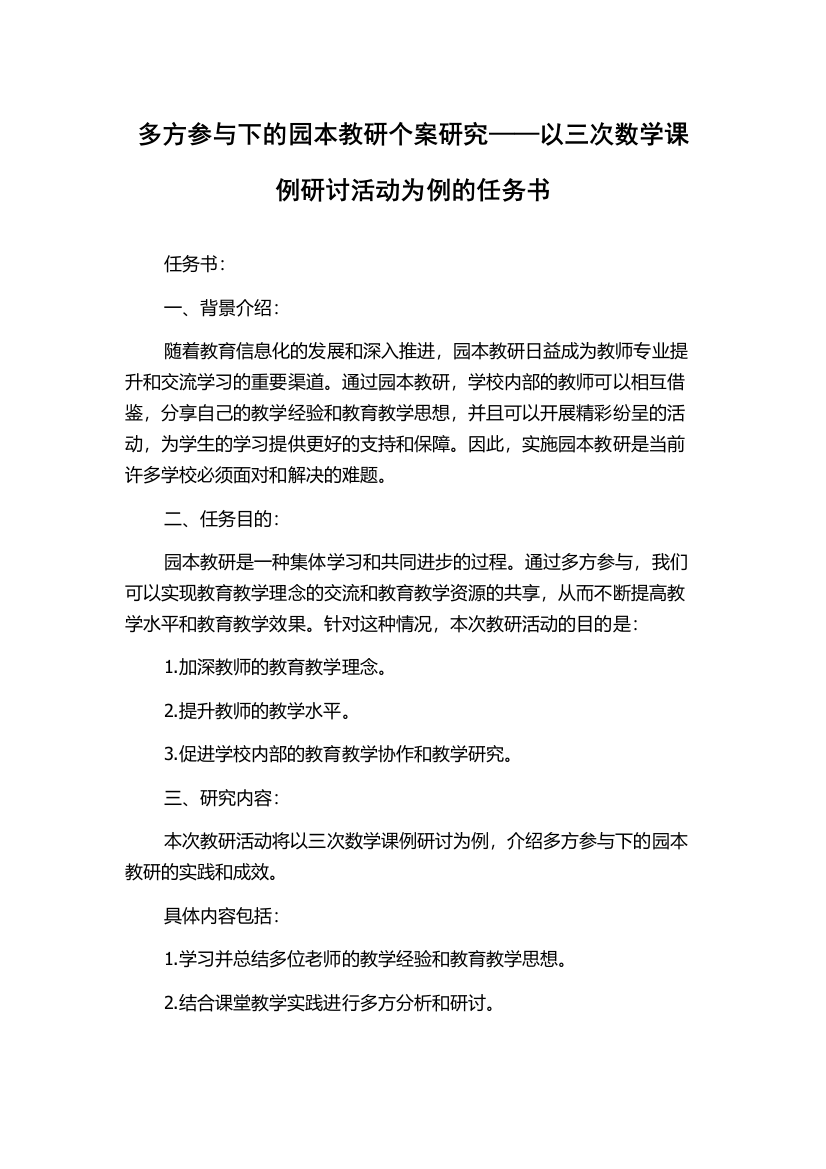 多方参与下的园本教研个案研究——以三次数学课例研讨活动为例的任务书

任务书：

一、背景介绍：

随着教育信息化的发展和深入推进，园本教研日益成为教师专业提升和交流学习的重要渠道。通过园本教研，学校内部的教师可以相互借鉴，分享自己的教学经验和教育教学思想，并且可以开展精彩纷呈的活动，为学生的学习提供更好的支持和保障。因此，实施园本教研是当前许多学校必须面对和解决的难题。

二、任务目的：

园本教研是一种集体学习和共同进步的过程。通过多方参与，我们可以实现教育教学理念的交流和教育教学资源的共享，从而不断提高教学水平和教育教学效果。针对这种情况，本次教研活动的目的是：

1.加深教师的教育教学理念。

2.提升教师的教学水平。

3.促进学校内部的教育教学协作和教学研究。

三、研究内容：

本次教研活动将以三次数学课例研讨为例，介绍多方参与下的园本教研的实践和成效。

具体内容包括：

1.学习并总结多位老师的教学经验和教育教学思想。

2.结合课堂教学实践进行多方分析和研讨。